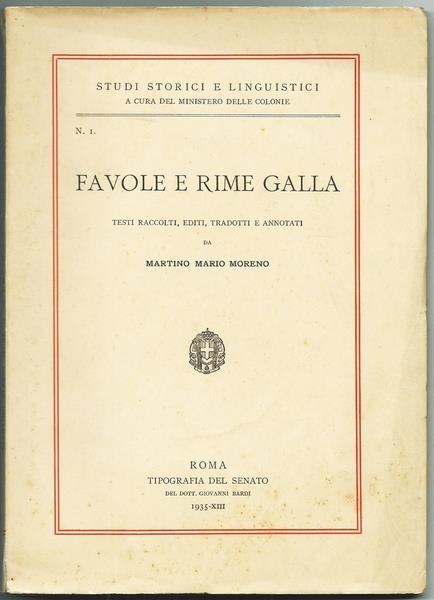 STUDI STORICI E LINGUISTICI
A CURA DEL MINISTERO DELLE COLONIE

N. 1.

FAVOLE E RIME GALLA

TESTI RACCOLTI, EDITI, TRADOTTI E ANNOTATI
DA
MARTINO MARIO MORENO

ROMA
TIPOGRAFIA DEL SENATO
DEL DOTT. GIOVANNI BARDI
1935-XIII